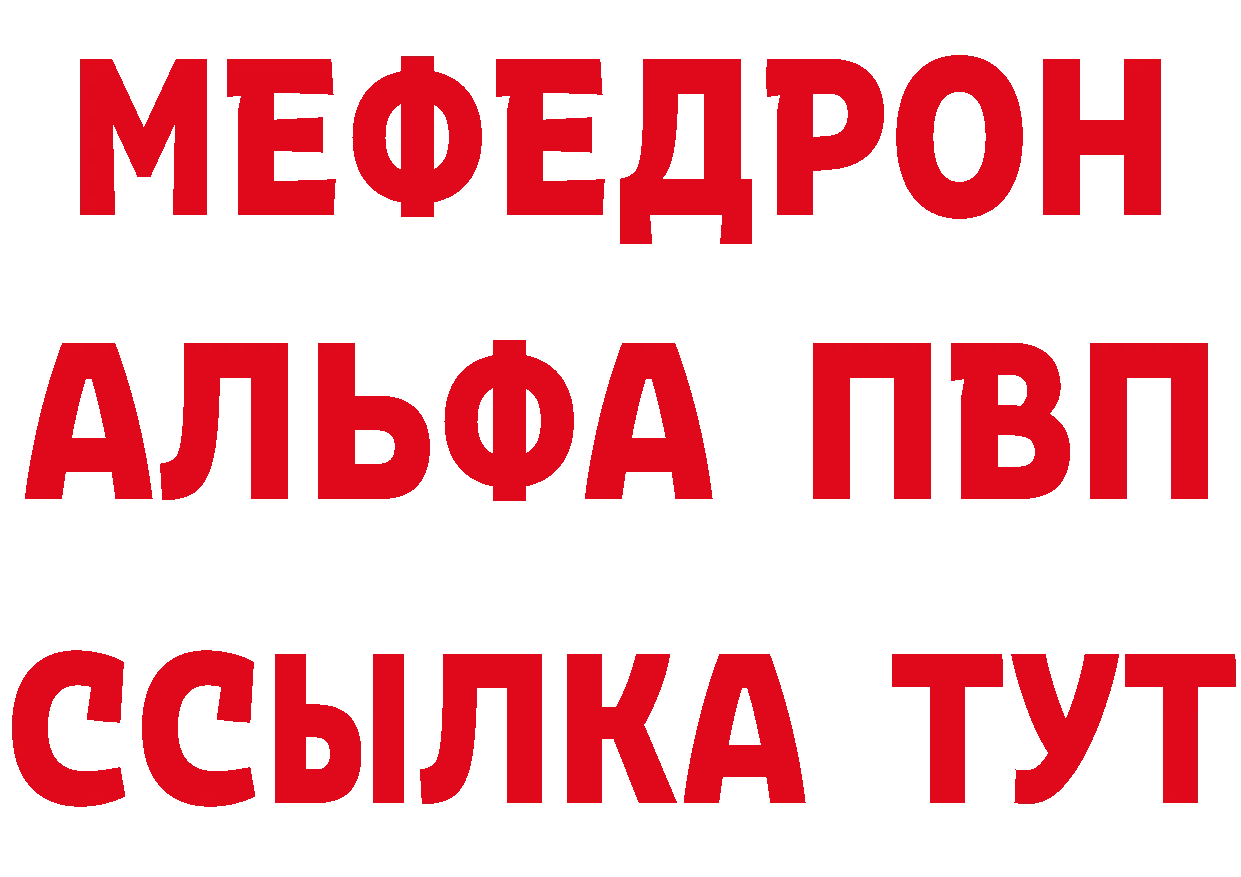 МЕФЕДРОН
АЛЬФА ПВП
ССЫЛКА ТУТ